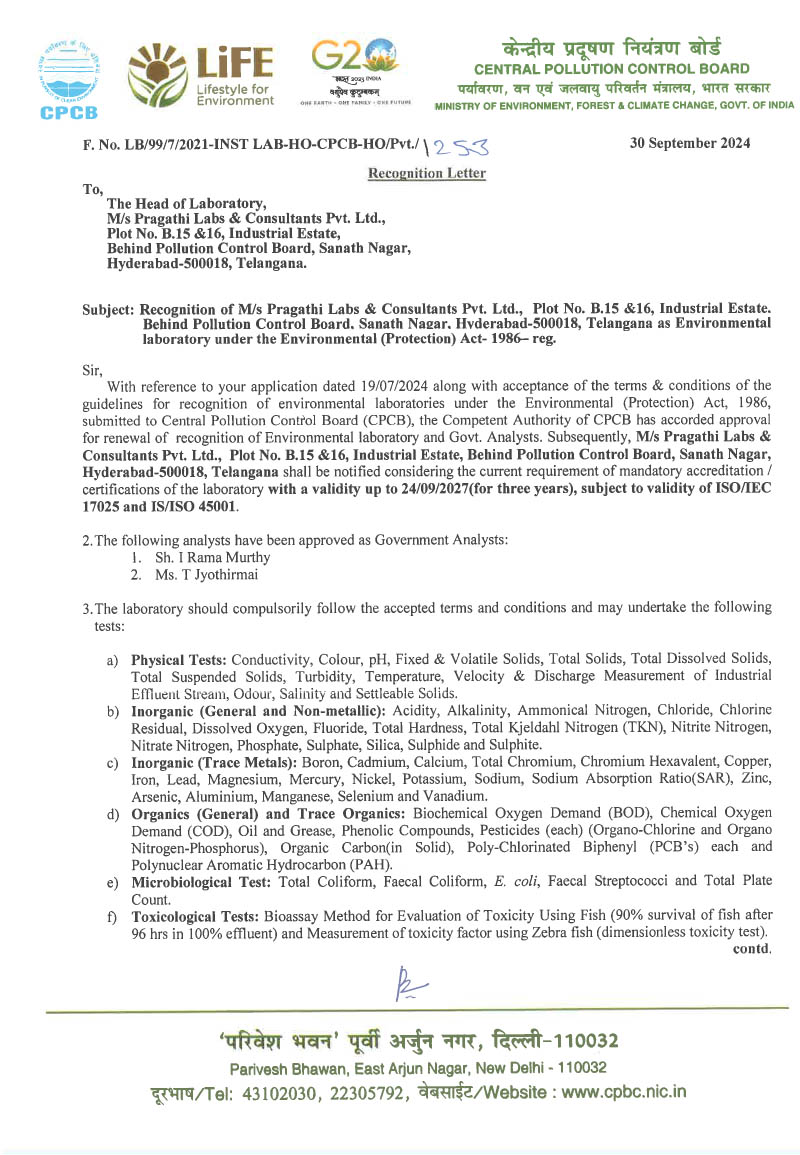 CPCB

LiFE
Lifestyle for Environment

G20
भारत 2023 INDIA
वसुधैव कुटुम्बकम्
ONE EARTH • ONE FAMILY • ONE FUTURE

केन्द्रीय प्रदूषण नियंत्रण बोर्ड
CENTRAL POLLUTION CONTROL BOARD
पर्यावरण, वन एवं जलवायु परिवर्तन मंत्रालय, भारत सरकार
MINISTRY OF ENVIRONMENT, FOREST & CLIMATE CHANGE, GOVT. OF INDIA

F. No. LB/99/7/2021-INST LAB-HO-CPCB-HO/Pvt./ 1253

30 September 2024

Recognition Letter

To,
The Head of Laboratory,
M/s Pragathi Labs & Consultants Pvt. Ltd.,
Plot No. B.15 &16, Industrial Estate,
Behind Pollution Control Board, Sanath Nagar,
Hyderabad-500018, Telangana.

Subject: Recognition of M/s Pragathi Labs & Consultants Pvt. Ltd., Plot No. B.15 &16, Industrial Estate. Behind Pollution Control Board, Sanath Nagar, Hyderabad-500018, Telangana as Environmental laboratory under the Environmental (Protection) Act- 1986– reg.

Sir,
With reference to your application dated 19/07/2024 along with acceptance of the terms & conditions of the guidelines for recognition of environmental laboratories under the Environmental (Protection) Act, 1986, submitted to Central Pollution Control Board (CPCB), the Competent Authority of CPCB has accorded approval for renewal of recognition of Environmental laboratory and Govt. Analysts. Subsequently, M/s Pragathi Labs & Consultants Pvt. Ltd., Plot No. B.15 &16, Industrial Estate, Behind Pollution Control Board, Sanath Nagar, Hyderabad-500018, Telangana shall be notified considering the current requirement of mandatory accreditation / certifications of the laboratory with a validity up to 24/09/2027(for three years), subject to validity of ISO/IEC 17025 and IS/ISO 45001.

2. The following analysts have been approved as Government Analysts:
1. Sh. I Rama Murthy
2. Ms. T Jyothirmai

3. The laboratory should compulsorily follow the accepted terms and conditions and may undertake the following tests:

a) Physical Tests: Conductivity, Colour, pH, Fixed & Volatile Solids, Total Solids, Total Dissolved Solids, Total Suspended Solids, Turbidity, Temperature, Velocity & Discharge Measurement of Industrial Effluent Stream, Odour, Salinity and Settleable Solids.
b) Inorganic (General and Non-metallic): Acidity, Alkalinity, Ammonical Nitrogen, Chloride, Chlorine Residual, Dissolved Oxygen, Fluoride, Total Hardness, Total Kjeldahl Nitrogen (TKN), Nitrite Nitrogen, Nitrate Nitrogen, Phosphate, Sulphate, Silica, Sulphide and Sulphite.
c) Inorganic (Trace Metals): Boron, Cadmium, Calcium, Total Chromium, Chromium Hexavalent, Copper, Iron, Lead, Magnesium, Mercury, Nickel, Potassium, Sodium, Sodium Absorption Ratio(SAR), Zinc, Arsenic, Aluminium, Manganese, Selenium and Vanadium.
d) Organics (General) and Trace Organics: Biochemical Oxygen Demand (BOD), Chemical Oxygen Demand (COD), Oil and Grease, Phenolic Compounds, Pesticides (each) (Organo-Chlorine and Organo Nitrogen-Phosphorus), Organic Carbon(in Solid), Poly-Chlorinated Biphenyl (PCB's) each and Polynuclear Aromatic Hydrocarbon (PAH).
e) Microbiological Test: Total Coliform, Faecal Coliform, E. coli, Faecal Streptococci and Total Plate Count.
f) Toxicological Tests: Bioassay Method for Evaluation of Toxicity Using Fish (90% survival of fish after 96 hrs in 100% effluent) and Measurement of toxicity factor using Zebra fish (dimensionless toxicity test).
contd.

'परिवेश भवन' पूर्वी अर्जुन नगर, दिल्ली-110032
Parivesh Bhawan, East Arjun Nagar, New Delhi - 110032
दूरभाष/Tel: 43102030, 22305792, वेबसाईट/Website : www.cpbc.nic.in